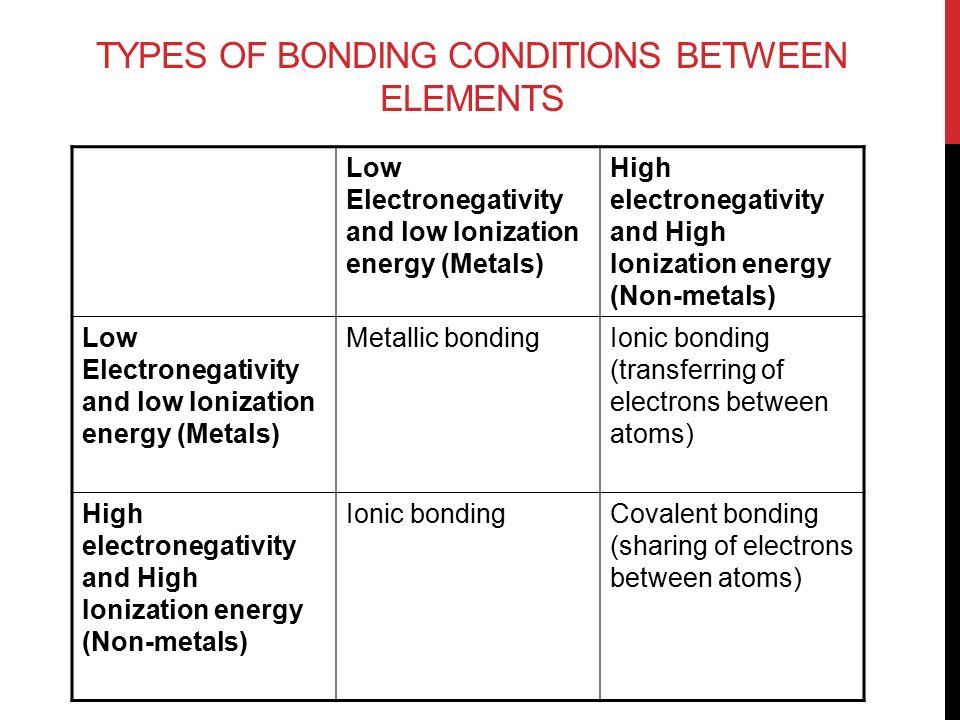 TYPES OF BONDING CONDITIONS BETWEEN ELEMENTS

| | Low Electronegativity and low Ionization energy (Metals) | High electronegativity and High Ionization energy (Non-metals) |
|---|---|---|
| Low Electronegativity and low Ionization energy (Metals) | Metallic bonding | Ionic bonding (transferring of electrons between atoms) |
| High electronegativity and High Ionization energy (Non-metals) | Ionic bonding | Covalent bonding (sharing of electrons between atoms) |